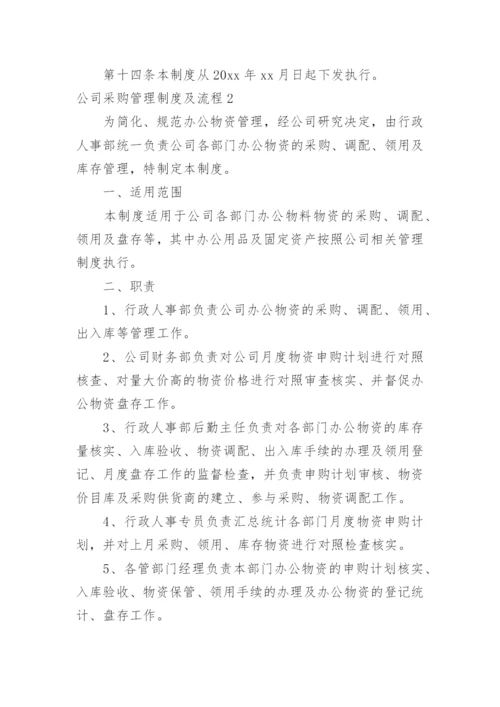 第十四条本制度从20xx年xx月日起下发执行。

公司采购管理制度及流程2

为简化、规范办公物资管理，经公司研究决定，由行政人事部统一负责公司各部门办公物资的采购、调配、领用及库存管理，特制定本制度。

一、适用范围

本制度适用于公司各部门办公物料物资的采购、调配、领用及盘存等，其中办公用品及固定资产按照公司相关管理制度执行。

二、职责

1、行政人事部负责公司办公物资的采购、调配、领用、出入库等管理工作。

2、公司财务部负责对公司月度物资申购计划进行对照核查、对量大价高的物资价格进行对照审查核实、并督促办公物资盘存工作。

3、行政人事部后勤主任负责对各部门办公物资的库存量核实、入库验收、物资调配、出入库手续的办理及领用登记、月度盘存工作的监督检查，并负责申购计划审核、物资价目库及采购供货商的建立、参与采购、物资调配工作。

4、行政人事专员负责汇总统计各部门月度物资申购计划，并对上月采购、领用、库存物资进行对照检查核实。

5、各管部门经理负责本部门办公物资的申购计划核实、入库验收、物资保管、领用手续的办理及办公物资的登记统计、盘存工作。